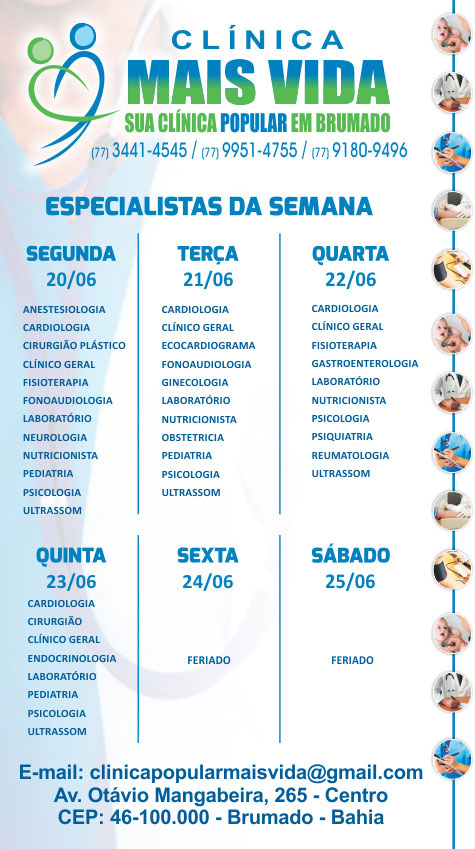 CLÍNICA
MAIS VIDA
SUA CLÍNICA POPULAR EM BRUMADO
(77) 3441-4545 / (77) 9951-4755 / (77) 9180-9496

ESPECIALISTAS DA SEMANA

SEGUNDA
20/06
ANESTESIOLOGIA
CARDIOLOGIA
CIRURGIÃO PLÁSTICO
CLÍNICO GERAL
FISIOTERAPIA
FONOAUDIOLOGIA
LABORATÓRIO
NEUROLOGIA
NUTRICIONISTA
PEDIATRIA
PSICOLOGIA
ULTRASSOM

TERÇA
21/06
CARDIOLOGIA
CLÍNICO GERAL
ECOCARDIOGRAMA
FONOAUDIOLOGIA
GINECOLOGIA
LABORATÓRIO
NUTRICIONISTA
OBSTETRICIA
PEDIATRIA
PSICOLOGIA
ULTRASSOM

QUARTA
22/06
CARDIOLOGIA
CLÍNICO GERAL
FISIOTERAPIA
GASTROENTEROLOGIA
LABORATÓRIO
NUTRICIONISTA
PSICOLOGIA
PSIQUIATRIA
REUMATOLOGIA
ULTRASSOM

QUINTA
23/06
CARDIOLOGIA
CIRURGIÃO
CLÍNICO GERAL
ENDOCRINOLOGIA
LABORATÓRIO
PEDIATRIA
PSICOLOGIA
ULTRASSOM

SEXTA
24/06
FERIADO

SÁBADO
25/06
FERIADO

E-mail: clinicapopularmaisvida@gmail.com
Av. Otávio Mangabeira, 265 - Centro
CEP: 46-100.000 - Brumado - Bahia